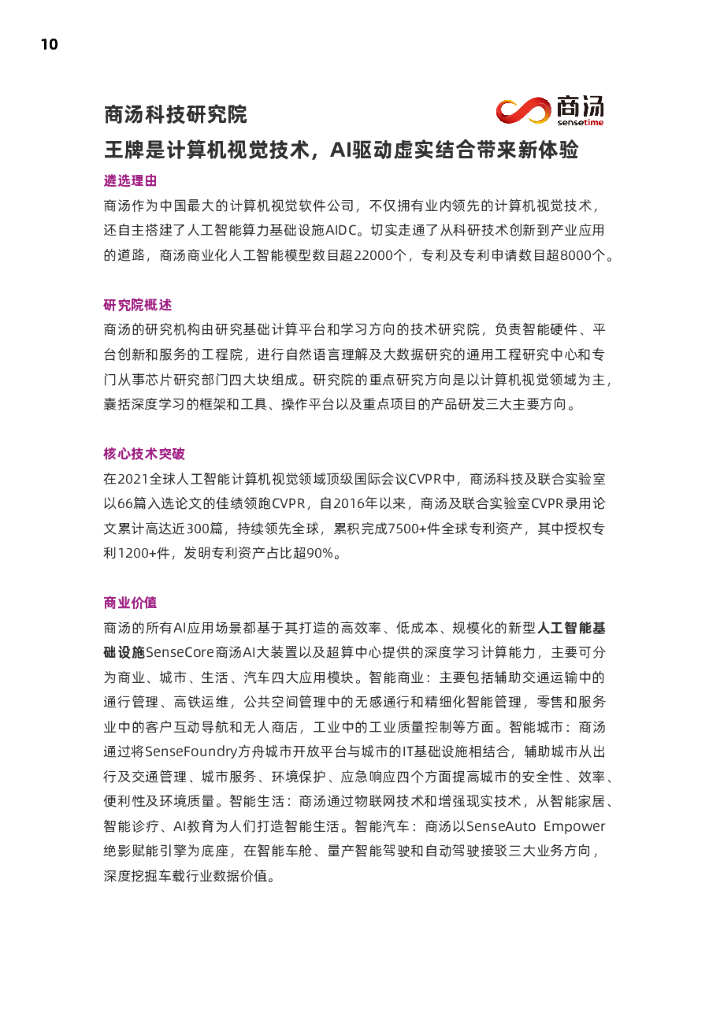 10

商汤科技研究院

商汤
sensetime

王牌是计算机视觉技术，AI驱动虚实结合带来新体验

遴选理由

商汤作为中国最大的计算机视觉软件公司，不仅拥有业内领先的计算机视觉技术，还自主搭建了人工智能算力基础设施AIDC。切实走通了从科研技术创新到产业应用的道路，商汤商业化人工智能模型数目超22000个，专利及专利申请数目超8000个。

研究院概述

商汤的研究机构由研究基础计算平台和学习方向的技术研究院，负责智能硬件、平台创新和服务的工程院，进行自然语言理解及大数据研究的通用工程研究中心和专门从事芯片研究部门四大块组成。研究院的重点研究方向是以计算机视觉领域为主，囊括深度学习的框架和工具、操作平台以及重点项目的产品研发三大主要方向。

核心技术突破

在2021全球人工智能计算机视觉领域顶级国际会议CVPR中，商汤科技及联合实验室以66篇入选论文的佳绩领跑CVPR，自2016年以来，商汤及联合实验室CVPR录用论文累计高达近300篇，持续领先全球，累积完成7500+件全球专利资产，其中授权专利1200+件，发明专利资产占比超90%。

商业价值

商汤的所有AI应用场景都基于其打造的高效率、低成本、规模化的新型人工智能基础设施SenseCore商汤AI大装置以及超算中心提供的深度学习计算能力，主要可分为商业、城市、生活、汽车四大应用模块。智能商业：主要包括辅助交通运输中的通行管理、高铁运维，公共空间管理中的无感通行和精细化智能管理，零售和服务业中的客户互动导航和无人商店，工业中的工业质量控制等方面。智能城市：商汤通过将SenseFoundry方舟城市开放平台与城市的IT基础设施相结合，辅助城市从出行及交通管理、城市服务、环境保护、应急响应四个方面提高城市的安全性、效率、便利性及环境质量。智能生活：商汤通过物联网技术和增强现实技术，从智能家居、智能诊疗、AI教育为人们打造智能生活。智能汽车：商汤以SenseAuto Empower绝影赋能引擎为底座，在智能车舱、量产智能驾驶和自动驾驶接驳三大业务方向，深度挖掘车载行业数据价值。